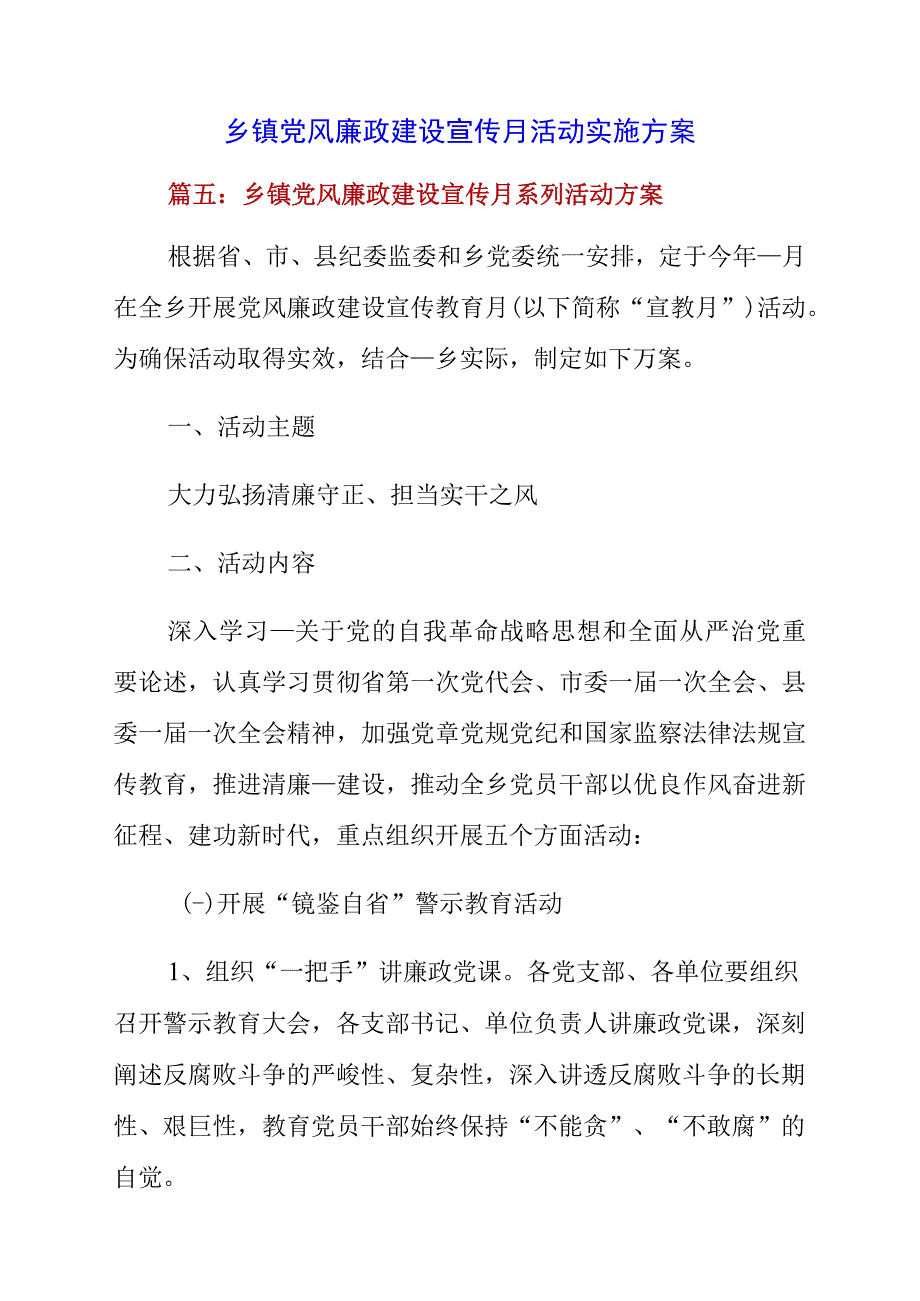 乡镇党风廉政建设宣传月活动实施方案

篇五：乡镇党风廉政建设宣传月系列活动方案

根据省、市、县纪委监委和乡党委统一安排，定于今年—月在全乡开展党风廉政建设宣传教育月（以下简称“宣教月”）活动。为确保活动取得实效，结合—乡实际，制定如下万案。

一、活动主题

大力弘扬清廉守正、担当实干之风

二、活动内容

深入学习—关于党的自我革命战略思想和全面从严治党重要论述，认真学习贯彻省第一次党代会、市委一届一次全会、县委一届一次全会精神，加强党章党规党纪和国家监察法律法规宣传教育，推进清廉—建设，推动全乡党员干部以优良作风奋进新征程、建功新时代，重点组织开展五个方面活动：

(-)开展“镜鉴自省”警示教育活动

1、组织“一把手”讲廉政党课。各党支部、各单位要组织召开警示教育大会，各支部书记、单位负责人讲廉政党课，深刻阐述反腐败斗争的严峻性、复杂性，深入讲透反腐败斗争的长期性、艰巨性，教育党员干部始终保持“不能贪”、“不敢腐”的自觉。